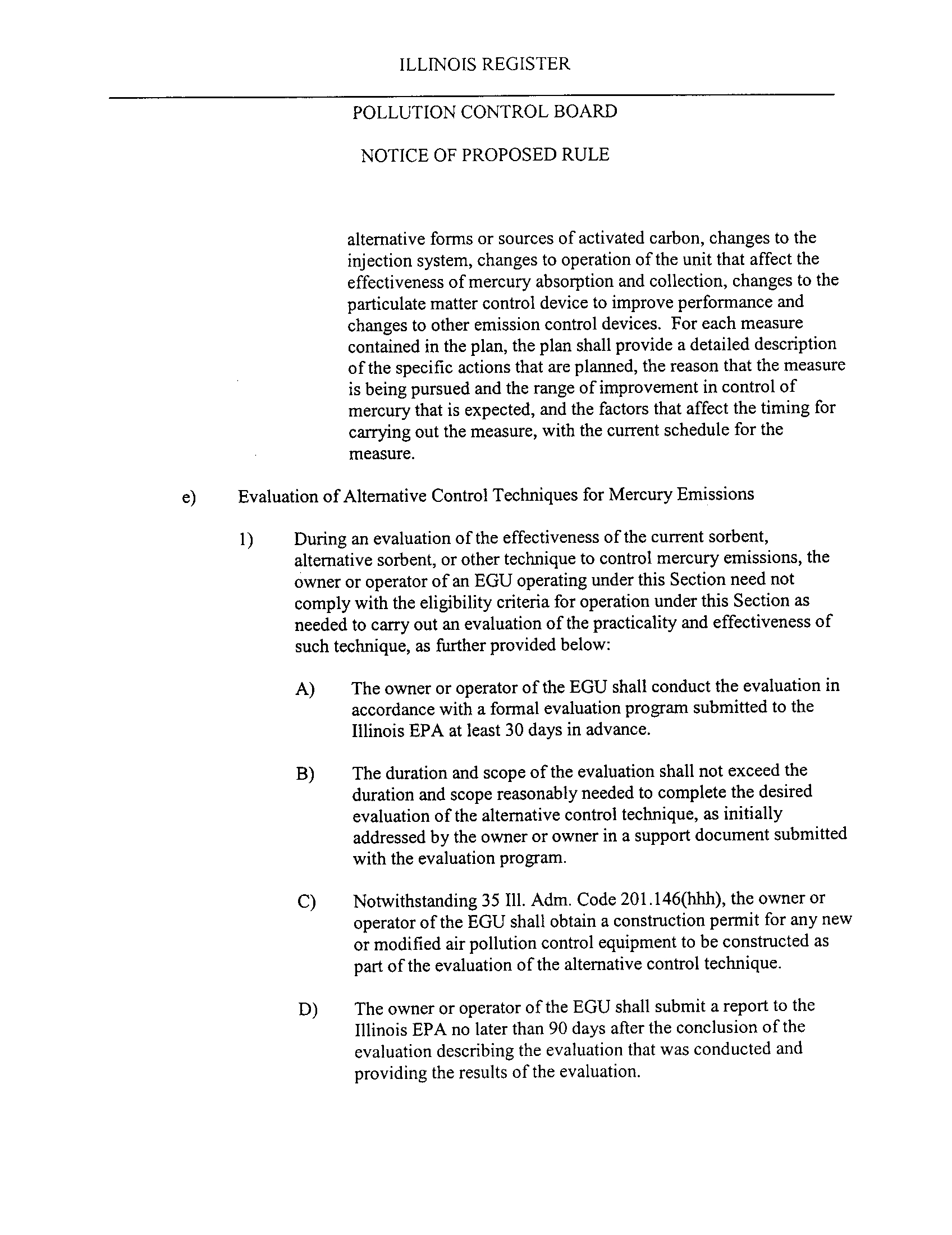 ILLINOIS REGISTER

POLLUTION CONTROL BOARD

NOTICE OF PROPOSED RULE

alternative forms or sources of activated carbon, changes to the injection system, changes to operation of the unit that affect the effectiveness of mercury absorption and collection, changes to the particulate matter control device to improve performance and changes to other emission control devices. For each measure contained in the plan, the plan shall provide a detailed description of the specific actions that are planned, the reason that the measure is being pursued and the range of improvement in control of mercury that is expected, and the factors that affect the timing for carrying out the measure, with the current schedule for the measure.

e) Evaluation of Alternative Control Techniques for Mercury Emissions

1) During an evaluation of the effectiveness of the current sorbent, alternative sorbent, or other technique to control mercury emissions, the owner or operator of an EGU operating under this Section need not comply with the eligibility criteria for operation under this Section as needed to carry out an evaluation of the practicality and effectiveness of such technique, as further provided below:

A) The owner or operator of the EGU shall conduct the evaluation in accordance with a formal evaluation program submitted to the Illinois EPA at least 30 days in advance.

B) The duration and scope of the evaluation shall not exceed the duration and scope reasonably needed to complete the desired evaluation of the alternative control technique, as initially addressed by the owner or owner in a support document submitted with the evaluation program.

C) Notwithstanding 35 Ill. Adm. Code 201.146(hhh), the owner or operator of the EGU shall obtain a construction permit for any new or modified air pollution control equipment to be constructed as part of the evaluation of the alternative control technique.

D) The owner or operator of the EGU shall submit a report to the Illinois EPA no later than 90 days after the conclusion of the evaluation describing the evaluation that was conducted and providing the results of the evaluation.